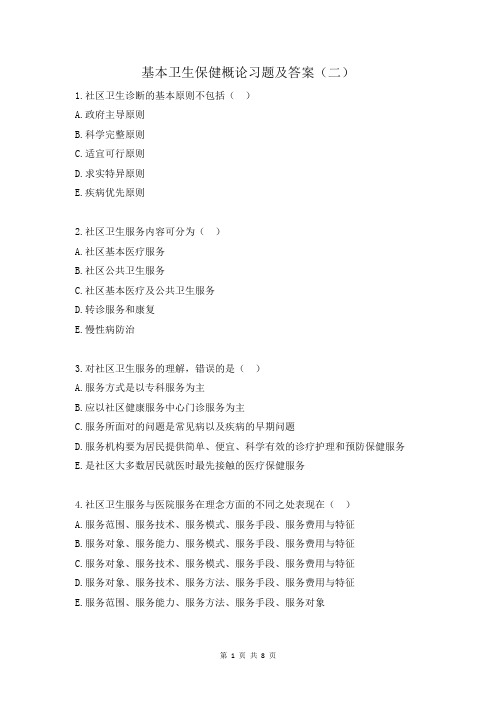 基本卫生保健概论习题及答案（二）

1.社区卫生诊断的基本原则不包括（　）
A.政府主导原则
B.科学完整原则
C.适宜可行原则
D.求实特异原则
E.疾病优先原则

2.社区卫生服务内容可分为（　）
A.社区基本医疗服务
B.社区公共卫生服务
C.社区基本医疗及公共卫生服务
D.转诊服务和康复
E.慢性病防治

3.对社区卫生服务的理解，错误的是（　）
A.服务方式是以专科服务为主
B.应以社区健康服务中心门诊服务为主
C.服务所面对的问题是常见病以及疾病的早期问题
D.服务机构要为居民提供简单、便宜、科学有效的诊疗护理和预防保健服务
E.是社区大多数居民就医时最先接触的医疗保健服务

4.社区卫生服务与医院服务在理念方面的不同之处表现在（　）
A.服务范围、服务技术、服务模式、服务手段、服务费用与特征
B.服务对象、服务能力、服务模式、服务手段、服务费用与特征
C.服务对象、服务技术、服务模式、服务手段、服务费用与特征
D.服务对象、服务技术、服务方法、服务手段、服务费用与特征
E.服务范围、服务能力、服务方法、服务手段、服务对象

第 1 页 共 8 页